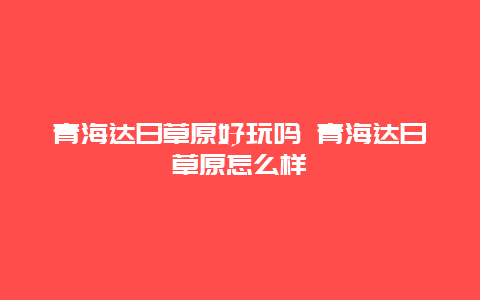 青海达日草原好玩吗 青海达日草原怎么样